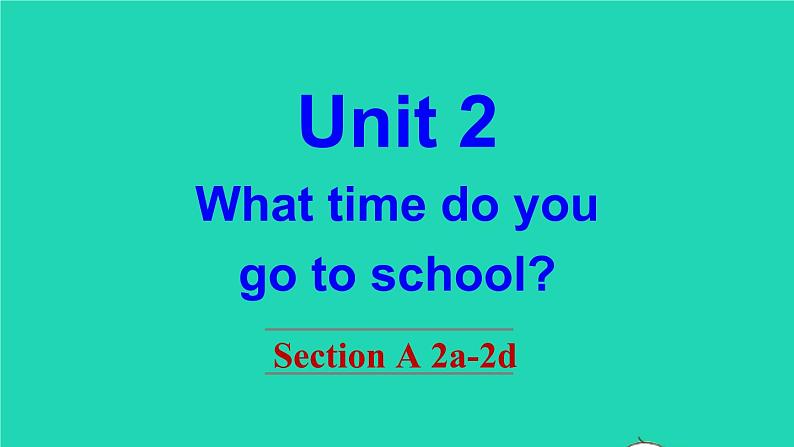 Unit 2

What time do you go to school?

Section A 2a-2d